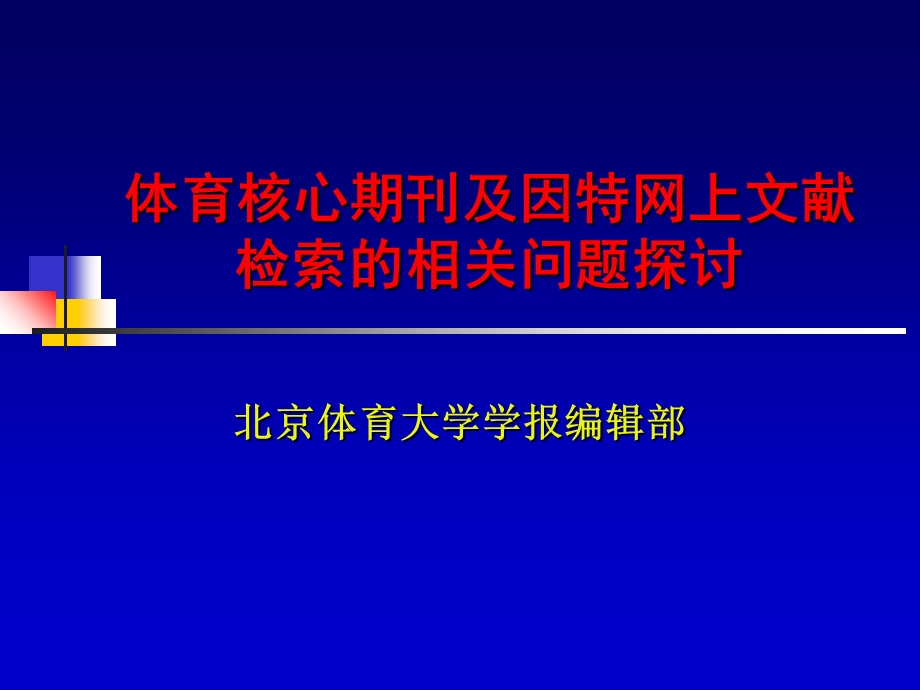 体育核心期刊及因特网上文献检索的相关问题探讨

北京体育大学学报编辑部